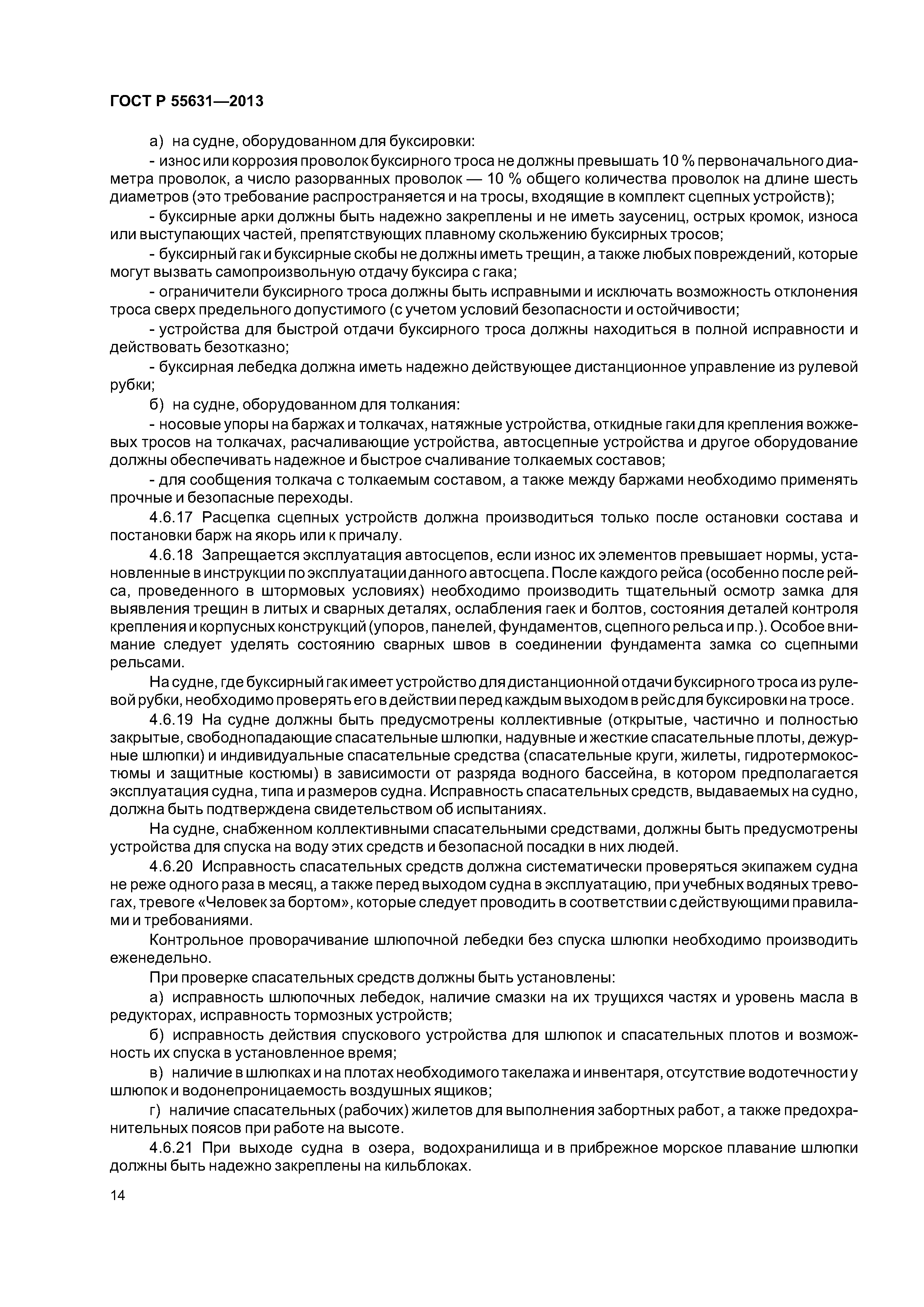 ГОСТ Р 55631—2013

а) на судне, оборудованном для буксировки:

- износ или коррозия проволок буксирного троса не должны превышать 10 % первоначального диаметра проволок, а число разорванных проволок — 10 % общего количества проволок на длине шесть диаметров (это требование распространяется и на тросы, входящие в комплект сцепных устройств);

- буксирные арки должны быть надежно закреплены и не иметь заусениц, острых кромок, износа или выступающих частей, препятствующих плавному скольжению буксирных тросов;

- буксирный гак и буксирные скобы не должны иметь трещин, а также любых повреждений, которые могут вызвать самопроизвольную отдачу буксира с гака;

- ограничители буксирного троса должны быть исправными и исключать возможность отклонения троса сверх предельного допустимого (с учетом условий безопасности и остойчивости;

- устройства для быстрой отдачи буксирного троса должны находиться в полной исправности и действовать безотказно;

- буксирная лебедка должна иметь надежно действующее дистанционное управление из рулевой рубки;

б) на судне, оборудованном для толкания:

- носовые упоры на баржах и толкачах, натяжные устройства, откидные гаки для крепления вожжевых тросов на толкачах, расчаливающие устройства, автосцепные устройства и другое оборудование должны обеспечивать надежное и быстрое счаливание толкаемых составов;

- для сообщения толкача с толкаемым составом, а также между баржами необходимо применять прочные и безопасные переходы.

4.6.17 Расцепка сцепных устройств должна производиться только после остановки состава и постановки барж на якорь или к причалу.

4.6.18 Запрещается эксплуатация автосцепов, если износ их элементов превышает нормы, установленные в инструкции по эксплуатации данного автосцепа. После каждого рейса (особенно после рейса, проведенного в штормовых условиях) необходимо производить тщательный осмотр замка для выявления трещин в литых и сварных деталях, ослабления гаек и болтов, состояния деталей контроля крепления и корпусных конструкций (упоров, панелей, фундаментов, сцепного рельса и пр.). Особое внимание следует уделять состоянию сварных швов в соединении фундамента замка со сцепными рельсами.

На судне, где буксирный гак имеет устройство для дистанционной отдачи буксирного троса из рулевой рубки, необходимо проверять его в действии перед каждым выходом в рейс для буксировки на тросе.

4.6.19 На судне должны быть предусмотрены коллективные (открытые, частично и полностью закрытые, свободнопадающие спасательные шлюпки, надувные и жесткие спасательные плоты, дежурные шлюпки) и индивидуальные спасательные средства (спасательные круги, жилеты, гидротермокостюмы и защитные костюмы) в зависимости от разряда водного бассейна, в котором предполагается эксплуатация судна, типа и размеров судна. Исправность спасательных средств, выдаваемых на судно, должна быть подтверждена свидетельством об испытаниях.

На судне, снабженном коллективными спасательными средствами, должны быть предусмотрены устройства для спуска на воду этих средств и безопасной посадки в них людей.

4.6.20 Исправность спасательных средств должна систематически проверяться экипажем судна не реже одного раза в месяц, а также перед выходом судна в эксплуатацию, при учебных водяных тревогах, тревоге «Человек за бортом», которые следует проводить в соответствии с действующими правилами и требованиями.

Контрольное проворачивание шлюпочной лебедки без спуска шлюпки необходимо производить еженедельно.

При проверке спасательных средств должны быть установлены:

а) исправность шлюпочных лебедок, наличие смазки на их трущихся частях и уровень масла в редукторах, исправность тормозных устройств;

б) исправность действия спускового устройства для шлюпок и спасательных плотов и возможность их спуска в установленное время;

в) наличие в шлюпках и на плотах необходимого такелажа и инвентаря, отсутствие водотечности у шлюпок и водонепроницаемость воздушных ящиков;

г) наличие спасательных (рабочих) жилетов для выполнения забортных работ, а также предохранительных поясов при работе на высоте.

4.6.21 При выходе судна в озера, водохранилища и в прибрежное морское плавание шлюпки должны быть надежно закреплены на кильблоках.

14